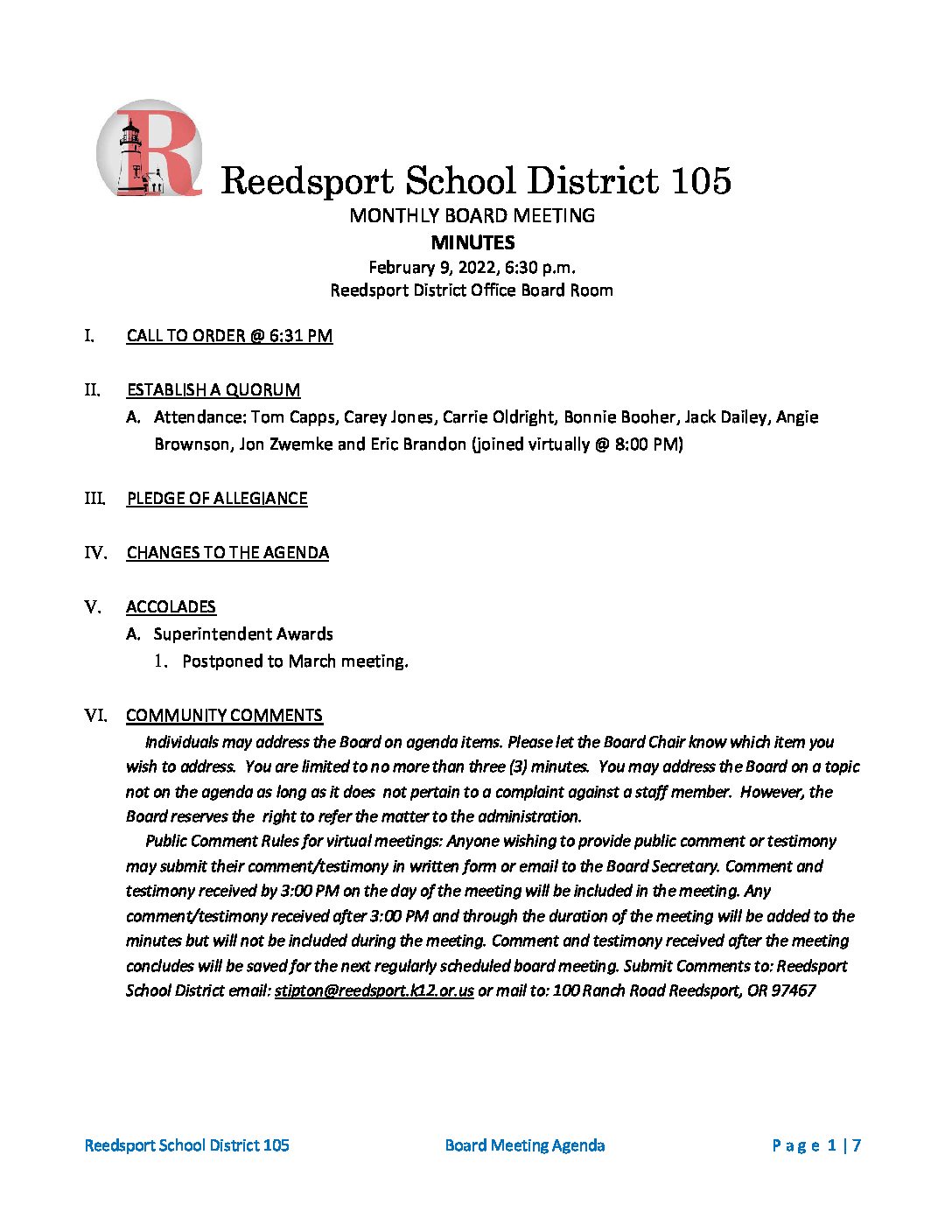 Reedsport School District 105

MONTHLY BOARD MEETING

MINUTES

February 9, 2022, 6:30 p.m.

Reedsport District Office Board Room

I. CALL TO ORDER @ 6:31 PM

II. ESTABLISH A QUORUM

A. Attendance: Tom Capps, Carey Jones, Carrie Oldright, Bonnie Booher, Jack Dailey, Angie Brownson, Jon Zwemke and Eric Brandon (joined virtually @ 8:00 PM)

III. PLEDGE OF ALLEGIANCE

IV. CHANGES TO THE AGENDA

V. ACCOLADES

A. Superintendent Awards

1. Postponed to March meeting.

VI. COMMUNITY COMMENTS

Individuals may address the Board on agenda items. Please let the Board Chair know which item you wish to address. You are limited to no more than three (3) minutes. You may address the Board on a topic not on the agenda as long as it does not pertain to a complaint against a staff member. However, the Board reserves the right to refer the matter to the administration.

Public Comment Rules for virtual meetings: Anyone wishing to provide public comment or testimony may submit their comment/testimony in written form or email to the Board Secretary. Comment and testimony received by 3:00 PM on the day of the meeting will be included in the meeting. Any comment/testimony received after 3:00 PM and through the duration of the meeting will be added to the minutes but will not be included during the meeting. Comment and testimony received after the meeting concludes will be saved for the next regularly scheduled board meeting. Submit Comments to: Reedsport School District email: stipton@reedsport.k12.or.us or mail to: 100 Ranch Road Reedsport, OR 97467

Reedsport School District 105 Board Meeting Agenda Page 1 | 7